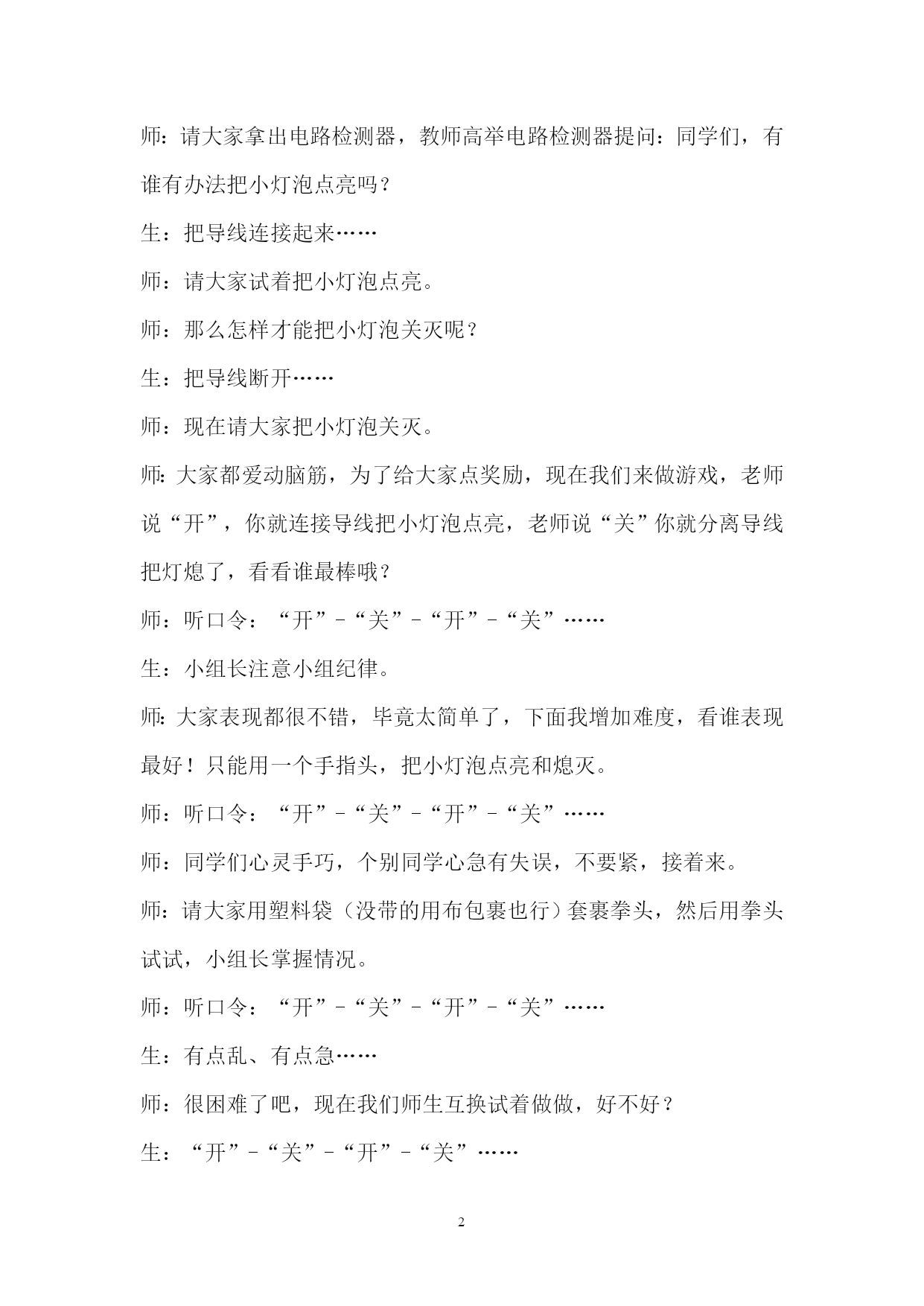 师：请大家拿出电路检测器，教师高举电路检测器提问：同学们，有谁有办法把小灯泡点亮吗？

生：把导线连接起来……

师：请大家试着把小灯泡点亮。

师：那么怎样才能把小灯泡关灭呢？

生：把导线断开……

师：现在请大家把小灯泡关灭。

师：大家都爱动脑筋，为了给大家点奖励，现在我们来做游戏，老师说“开”，你就连接导线把小灯泡点亮，老师说“关”你就分离导线把灯熄了，看看谁最棒哦？

师：听口令：“开”－“关”－“开”－“关”……

生：小组长注意小组纪律。

师：大家表现都很不错，毕竟太简单了，下面我增加难度，看谁表现最好！只能用一个手指头，把小灯泡点亮和熄灭。

师：听口令：“开”－“关”－“开”－“关”……

师：同学们心灵手巧，个别同学心急有失误，不要紧，接着来。

师：请大家用塑料袋（没带的用布包裹也行）套裹拳头，然后用拳头试试，小组长掌握情况。

师：听口令：“开”－“关”－“开”－“关”……

生：有点乱、有点急……

师：很困难了吧，现在我们师生互换试着做做，好不好？

生：“开”－“关”－“开”－“关”……

2